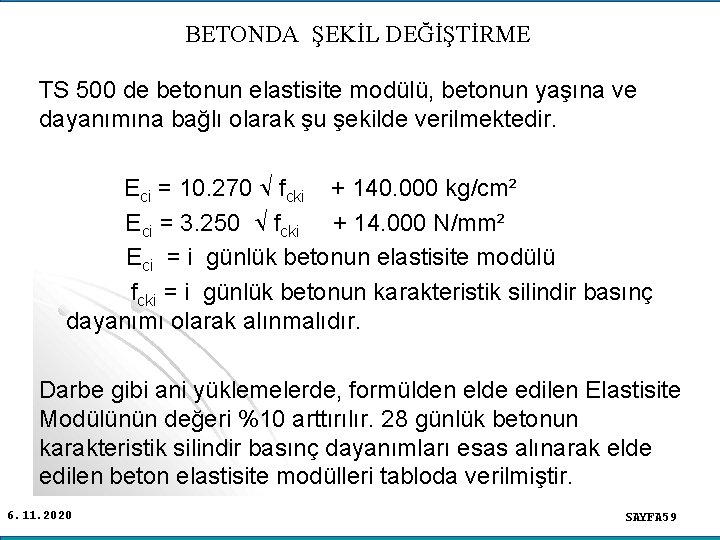 BETONDA ŞEKİL DEĞİŞTİRME

TS 500 de betonun elastisite modülü, betonun yaşına ve dayanımına bağlı olarak şu şekilde verilmektedir.

$E_{ci} = 10.270 \sqrt{f_{cki}} + 140.000$ kg/cm²

$E_{ci} = 3.250 \sqrt{f_{cki}} + 14.000$ N/mm²

$E_{ci}$ = i günlük betonun elastisite modülü

$f_{cki}$ = i günlük betonun karakteristik silindir basınç dayanımı olarak alınmalıdır.

Darbe gibi ani yüklemelerde, formülden elde edilen Elastisite Modülünün değeri %10 arttırılır. 28 günlük betonun karakteristik silindir basınç dayanımları esas alınarak elde edilen beton elastisite modülleri tabloda verilmiştir.

6. 11. 2020

SAYFA59